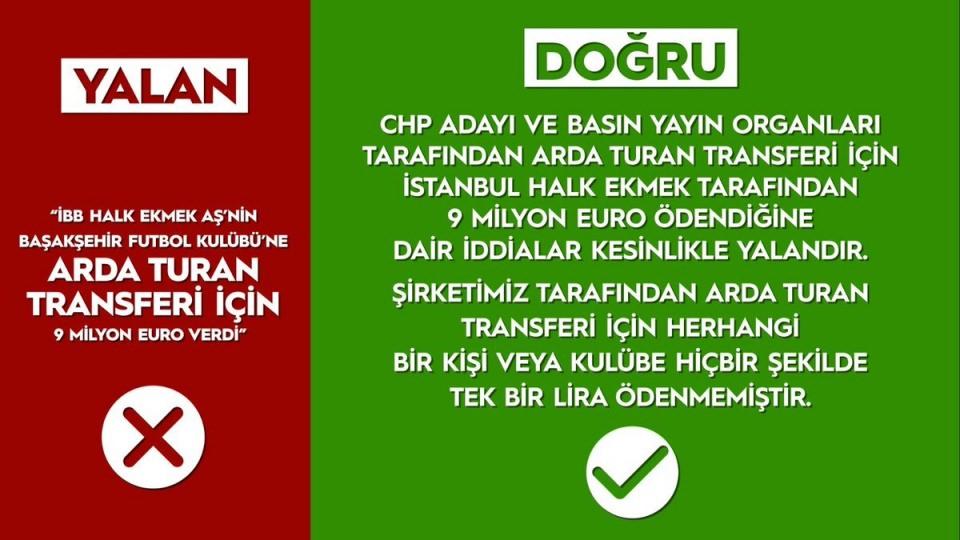 YALAN

"İBB HALK EKMEK AŞ'NİN BAŞAKŞEHİR FUTBOL KULÜBÜ'NE ARDA TURAN TRANSFERİ İÇİN 9 MİLYON EURO VERDİ"

DOĞRU

CHP ADAYI VE BASIN YAYIN ORGANLARI TARAFINDAN ARDA TURAN TRANSFERİ İÇİN İSTANBUL HALK EKMEK TARAFINDAN 9 MİLYON EURO ÖDENDİĞİNE DAİR İDDİALAR KESİNLİKLE YALANDIR.

ŞİRKETİMİZ TARAFINDAN ARDA TURAN TRANSFERİ İÇİN HERHANGİ BİR KİŞİ VEYA KULÜBE HİÇBİR ŞEKİLDE TEK BİR LİRA ÖDENMEMİŞTİR.